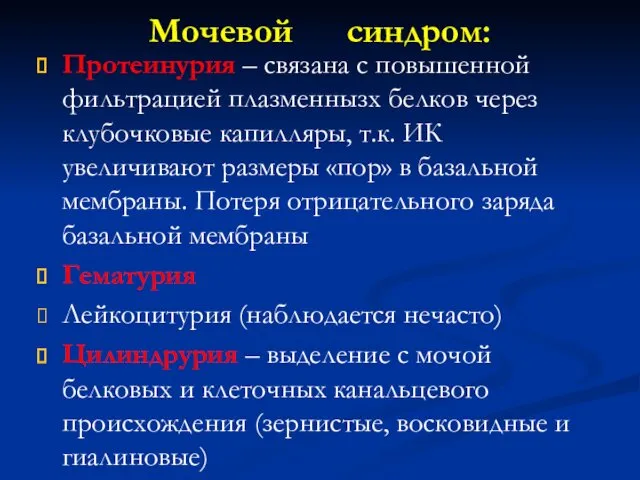 Мочевой синдром:

Протеинурия – связана с повышенной фильтрацией плазменнызх белков через клубочковые капилляры, т.к. ИК увеличивают размеры «пор» в базальной мембраны. Потеря отрицательного заряда базальной мембраны

Гематурия

Лейкоцитурия (наблюдается нечасто)

Цилиндрурия – выделение с мочой белковых и клеточных канальцевого происхождения (зернистые, восковидные и гиалиновые)